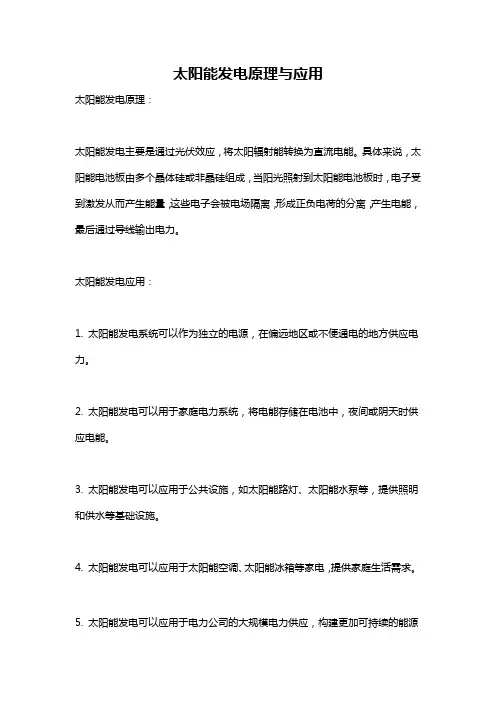 太阳能发电原理与应用

太阳能发电原理：

太阳能发电主要是通过光伏效应，将太阳辐射能转换为直流电能。具体来说，太阳能电池板由多个晶体硅或非晶硅组成，当阳光照射到太阳能电池板时，电子受到激发从而产生能量，这些电子会被电场隔离，形成正负电荷的分离，产生电能，最后通过导线输出电力。

太阳能发电应用：

1. 太阳能发电系统可以作为独立的电源，在偏远地区或不便通电的地方供应电力。

2. 太阳能发电可以用于家庭电力系统，将电能存储在电池中，夜间或阴天时供应电能。

3. 太阳能发电可以应用于公共设施，如太阳能路灯、太阳能水泵等，提供照明和供水等基础设施。

4. 太阳能发电可以应用于太阳能空调、太阳能冰箱等家电，提供家庭生活需求。

5. 太阳能发电可以应用于电力公司的大规模电力供应，构建更加可持续的能源